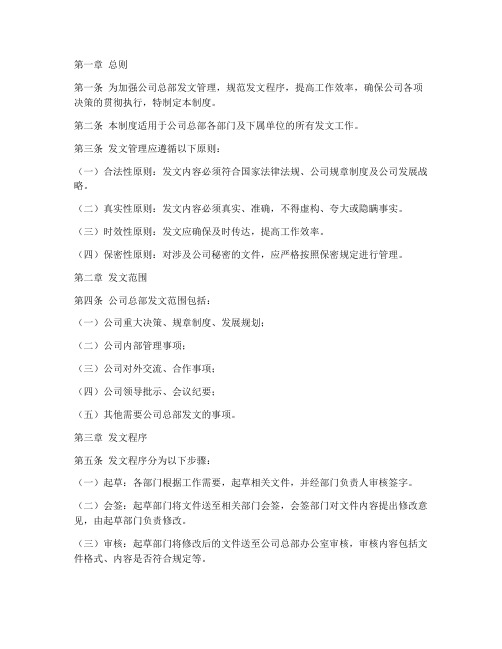 第一章 总则

第一条 为加强公司总部发文管理，规范发文程序，提高工作效率，确保公司各项决策的贯彻执行，特制定本制度。

第二条 本制度适用于公司总部各部门及下属单位的所有发文工作。

第三条 发文管理应遵循以下原则：

（一）合法性原则：发文内容必须符合国家法律法规、公司规章制度及公司发展战略。

（二）真实性原则：发文内容必须真实、准确，不得虚构、夸大或隐瞒事实。

（三）时效性原则：发文应确保及时传达，提高工作效率。

（四）保密性原则：对涉及公司秘密的文件，应严格按照保密规定进行管理。

第二章 发文范围

第四条 公司总部发文范围包括：

（一）公司重大决策、规章制度、发展规划；

（二）公司内部管理事项；

（三）公司对外交流、合作事项；

（四）公司领导批示、会议纪要；

（五）其他需要公司总部发文的事项。

第三章 发文程序

第五条 发文程序分为以下步骤：

（一）起草：各部门根据工作需要，起草相关文件，并经部门负责人审核签字。

（二）会签：起草部门将文件送至相关部门会签，会签部门对文件内容提出修改意见，由起草部门负责修改。

（三）审核：起草部门将修改后的文件送至公司总部办公室审核，审核内容包括文件格式、内容是否符合规定等。